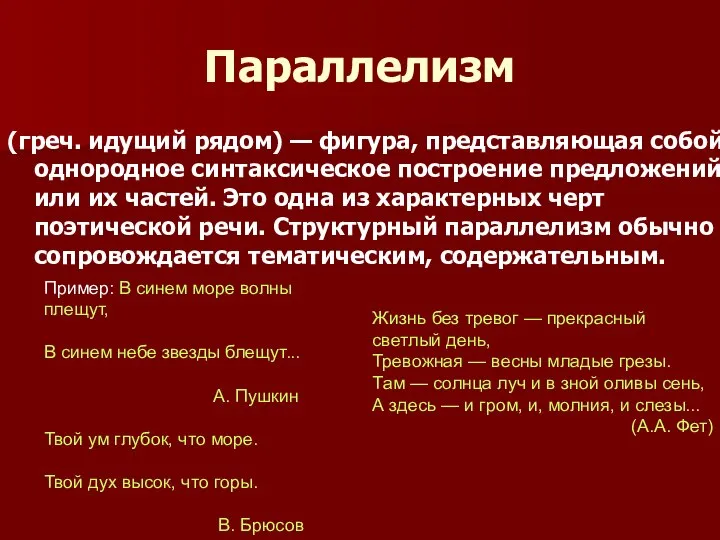 Параллелизм

(греч. идущий рядом) — фигура, представляющая собой однородное синтаксическое построение предложений или их частей. Это одна из характерных черт поэтической речи. Структурный параллелизм обычно сопровождается тематическим, содержательным.

Пример: В синем море волны плещут,

В синем небе звезды блещут...

А. Пушкин

Твой ум глубок, что море.

Твой дух высок, что горы.

В. Брюсов

Жизнь без тревог — прекрасный светлый день,
Тревожная — весны младые грезы.
Там — солнца луч и в зной оливы сень,
А здесь — и гром, и, молния, и слезы...
(А.А. Фет)